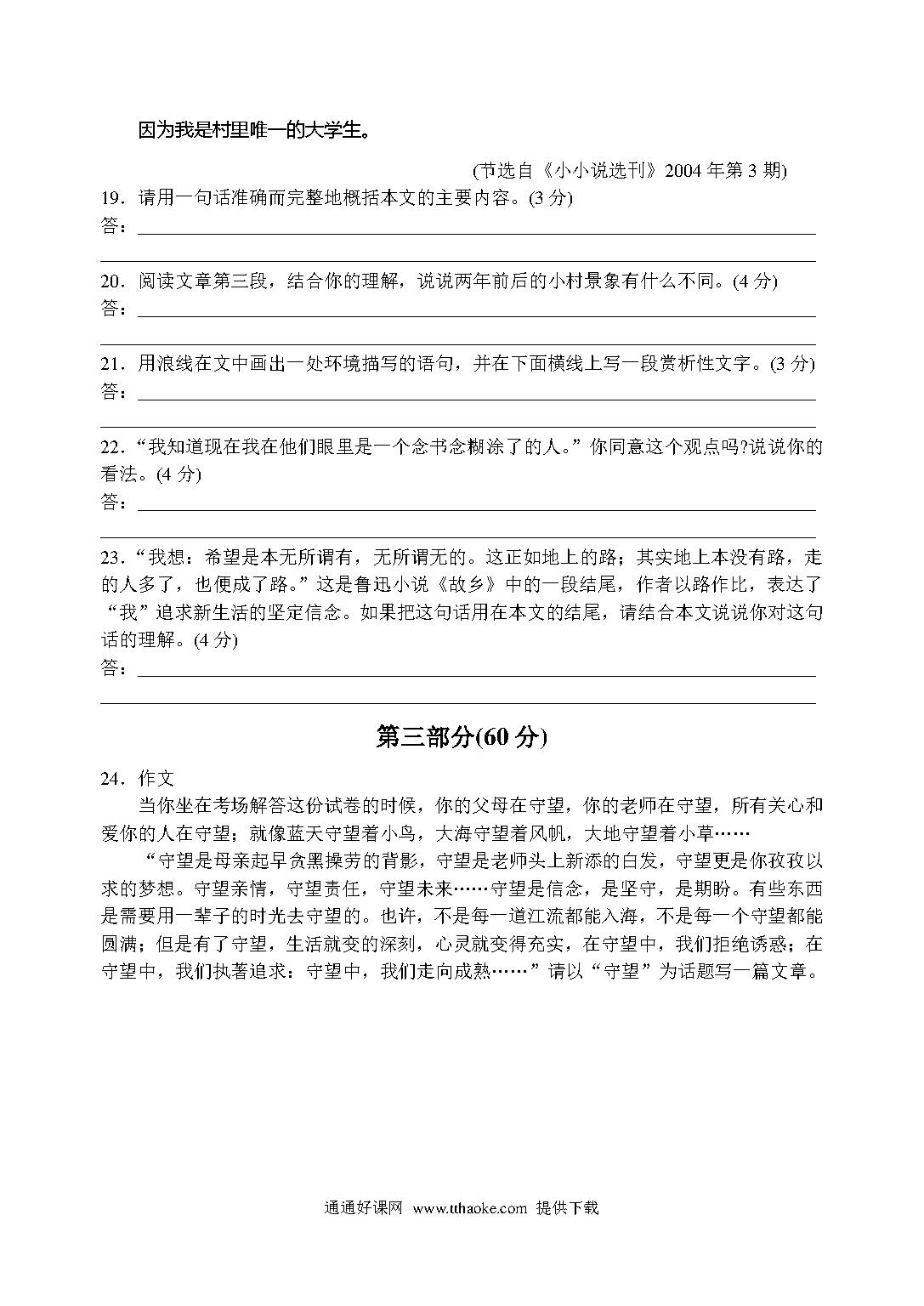 因为我是村里唯一的大学生。

(节选自《小小说选刊》2004 年第 3 期)

19．请用一句话准确而完整地概括本文的主要内容。(3 分)
答：

20．阅读文章第三段，结合你的理解，说说两年前后的小村景象有什么不同。(4 分)
答：

21．用浪线在文中画出一处环境描写的语句，并在下面横线上写一段赏析性文字。(3 分)
答：

22．“我知道现在我在他们眼里是一个念书念糊涂了的人。”你同意这个观点吗?说说你的看法。(4 分)
答：

23．“我想：希望是本无所谓有，无所谓无的。这正如地上的路；其实地上本没有路，走的人多了，也便成了路。”这是鲁迅小说《故乡》中的一段结尾，作者以路作比，表达了“我”追求新生活的坚定信念。如果把这句话用在本文的结尾，请结合本文说说你对这句话的理解。(4 分)
答：

第三部分(60 分)

24．作文

当你坐在考场解答这份试卷的时候，你的父母在守望，你的老师在守望，所有关心和爱你的人在守望；就像蓝天守望着小鸟，大海守望着风帆，大地守望着小草……

“守望是母亲起早贪黑操劳的背影，守望是老师头上新添的白发，守望更是你孜孜以求的梦想。守望亲情，守望责任，守望未来……守望是信念，是坚守，是期盼。有些东西是需要用一辈子的时光去守望的。也许，不是每一道江流都能入海，不是每一个守望都能圆满；但是有了守望，生活就变的深刻，心灵就变得充实，在守望中，我们拒绝诱惑；在守望中，我们执著追求：守望中，我们走向成熟……”请以“守望”为话题写一篇文章。

通通好课网 www.tthaoke.com 提供下载